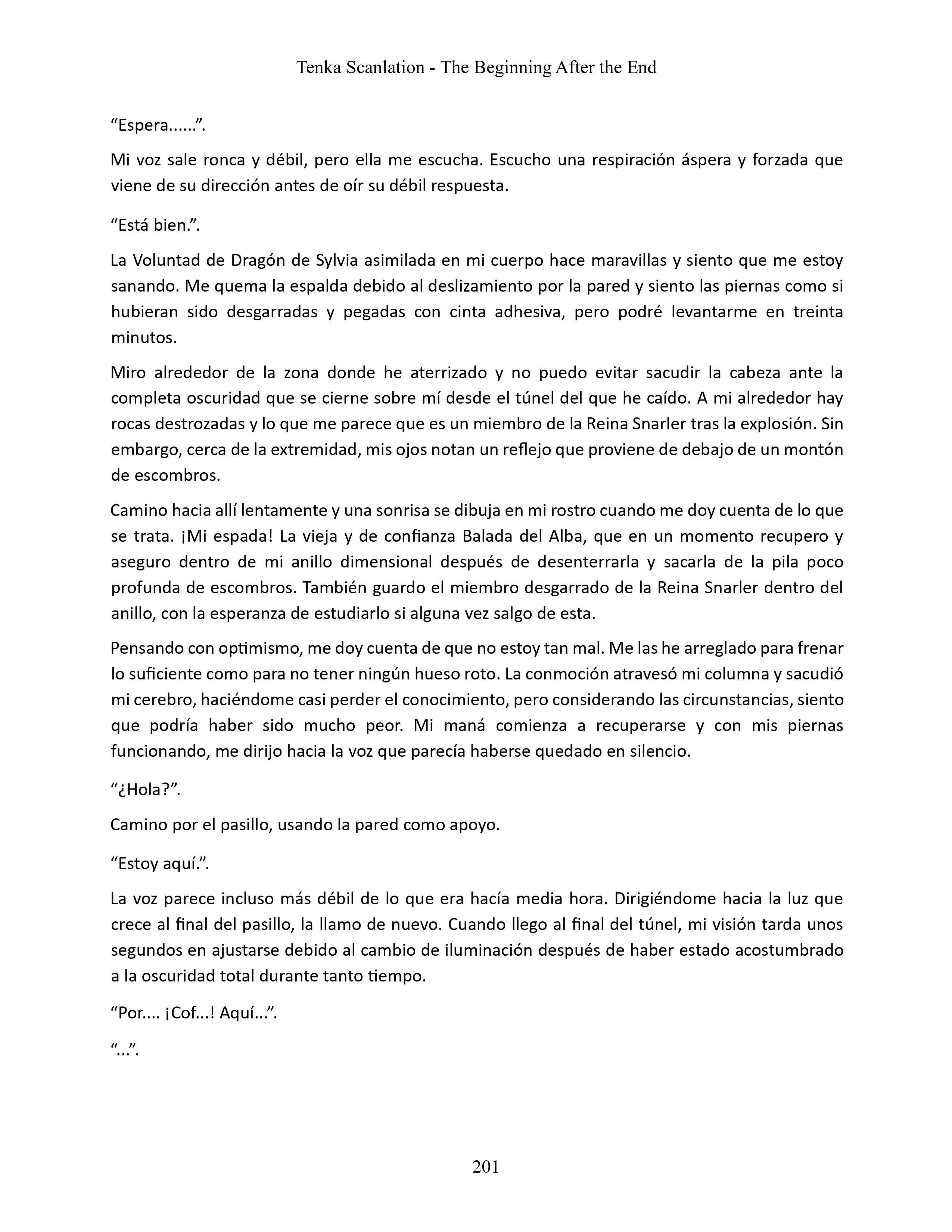 Tenka Scanlation - The Beginning After the End

“Espera......”.

Mi voz sale ronca y débil, pero ella me escucha. Escucho una respiración áspera y forzada que viene de su dirección antes de oír su débil respuesta.

“Está bien.”.

La Voluntad de Dragón de Sylvia asimilada en mi cuerpo hace maravillas y siento que me estoy sanando. Me quema la espalda debido al deslizamiento por la pared y siento las piernas como si hubieran sido desgarradas y pegadas con cinta adhesiva, pero podré levantarme en treinta minutos.

Miro alrededor de la zona donde he aterrizado y no puedo evitar sacudir la cabeza ante la completa oscuridad que se cierne sobre mí desde el túnel del que he caído. A mi alrededor hay rocas destrozadas y lo que me parece que es un miembro de la Reina Snarler tras la explosión. Sin embargo, cerca de la extremidad, mis ojos notan un reflejo que proviene de debajo de un montón de escombros.

Camino hacia allí lentamente y una sonrisa se dibuja en mi rostro cuando me doy cuenta de lo que se trata. ¡Mi espada! La vieja y de confianza Balada del Alba, que en un momento recupero y aseguro dentro de mi anillo dimensional después de desenterrarla y sacarla de la pila poco profunda de escombros. También guardo el miembro desgarrado de la Reina Snarler dentro del anillo, con la esperanza de estudiarlo si alguna vez salgo de esta.

Pensando con optimismo, me doy cuenta de que no estoy tan mal. Me las he arreglado para frenar lo suficiente como para no tener ningún hueso roto. La conmoción atravesó mi columna y sacudió mi cerebro, haciéndome casi perder el conocimiento, pero considerando las circunstancias, siento que podría haber sido mucho peor. Mi maná comienza a recuperarse y con mis piernas funcionando, me dirijo hacia la voz que parecía haberse quedado en silencio.

“¿Hola?”.

Camino por el pasillo, usando la pared como apoyo.

“Estoy aquí.”.

La voz parece incluso más débil de lo que era hacía media hora. Dirigiéndome hacia la luz que crece al final del pasillo, la llamo de nuevo. Cuando llego al final del túnel, mi visión tarda unos segundos en ajustarse debido al cambio de iluminación después de haber estado acostumbrado a la oscuridad total durante tanto tiempo.

“Por.... ¡Cof...! Aquí...”.

“...”.

201